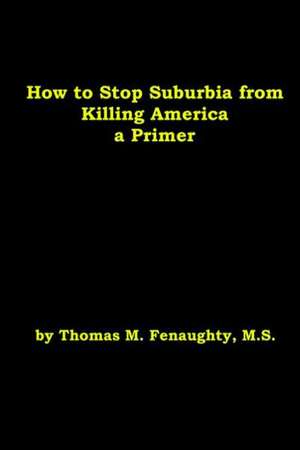 How to Stop Suburbia from Killing America
a Primer

by Thomas M. Fenaughty, M.S.